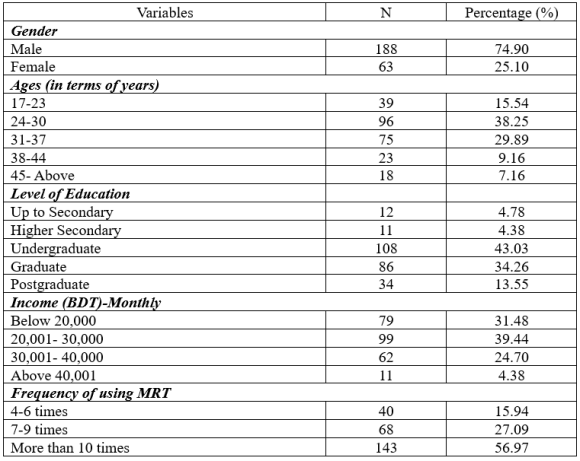 | Variables | N | Percentage (%) |
|---|---|---|
| ***Gender*** | | |
| Male | 188 | 74.90 |
| Female | 63 | 25.10 |
| ***Ages (in terms of years)*** | | |
| 17-23 | 39 | 15.54 |
| 24-30 | 96 | 38.25 |
| 31-37 | 75 | 29.89 |
| 38-44 | 23 | 9.16 |
| 45- Above | 18 | 7.16 |
| ***Level of Education*** | | |
| Up to Secondary | 12 | 4.78 |
| Higher Secondary | 11 | 4.38 |
| Undergraduate | 108 | 43.03 |
| Graduate | 86 | 34.26 |
| Postgraduate | 34 | 13.55 |
| ***Income (BDT)-Monthly*** | | |
| Below 20,000 | 79 | 31.48 |
| 20,001- 30,000 | 99 | 39.44 |
| 30,001- 40,000 | 62 | 24.70 |
| Above 40,001 | 11 | 4.38 |
| ***Frequency of using MRT*** | | |
| 4-6 times | 40 | 15.94 |
| 7-9 times | 68 | 27.09 |
| More than 10 times | 143 | 56.97 |